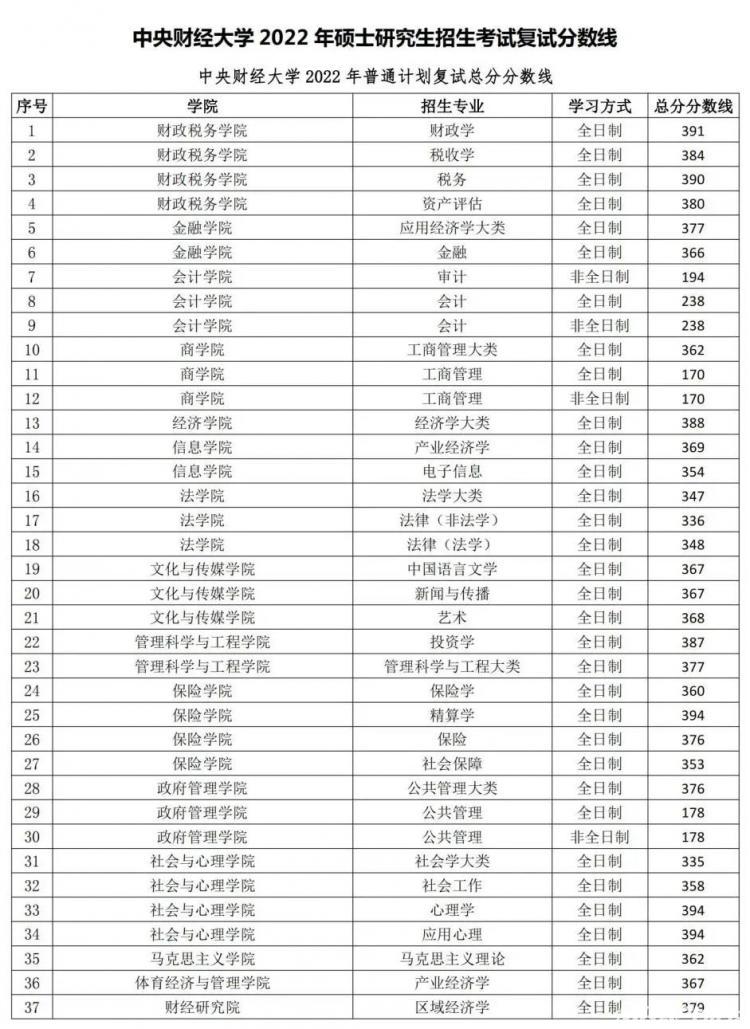 中央财经大学 2022 年硕士研究生招生考试复试分数线

中央财经大学 2022 年普通计划复试总分分数线

| 序号 | 学院 | 招生专业 | 学习方式 | 总分分数线 |
|---|---|---|---|---|
| 1 | 财政税务学院 | 财政学 | 全日制 | 391 |
| 2 | 财政税务学院 | 税收学 | 全日制 | 384 |
| 3 | 财政税务学院 | 税务 | 全日制 | 390 |
| 4 | 财政税务学院 | 资产评估 | 全日制 | 380 |
| 5 | 金融学院 | 应用经济学大类 | 全日制 | 377 |
| 6 | 金融学院 | 金融 | 全日制 | 366 |
| 7 | 会计学院 | 审计 | 非全日制 | 194 |
| 8 | 会计学院 | 会计 | 全日制 | 238 |
| 9 | 会计学院 | 会计 | 非全日制 | 238 |
| 10 | 商学院 | 工商管理大类 | 全日制 | 362 |
| 11 | 商学院 | 工商管理 | 全日制 | 170 |
| 12 | 商学院 | 工商管理 | 非全日制 | 170 |
| 13 | 经济学院 | 经济学大类 | 全日制 | 388 |
| 14 | 信息学院 | 产业经济学 | 全日制 | 369 |
| 15 | 信息学院 | 电子信息 | 全日制 | 354 |
| 16 | 法学院 | 法学大类 | 全日制 | 347 |
| 17 | 法学院 | 法律（非法学） | 全日制 | 336 |
| 18 | 法学院 | 法律（法学） | 全日制 | 348 |
| 19 | 文化与传媒学院 | 中国语言文学 | 全日制 | 367 |
| 20 | 文化与传媒学院 | 新闻与传播 | 全日制 | 367 |
| 21 | 文化与传媒学院 | 艺术 | 全日制 | 368 |
| 22 | 管理科学与工程学院 | 投资学 | 全日制 | 387 |
| 23 | 管理科学与工程学院 | 管理科学与工程大类 | 全日制 | 377 |
| 24 | 保险学院 | 保险学 | 全日制 | 360 |
| 25 | 保险学院 | 精算学 | 全日制 | 394 |
| 26 | 保险学院 | 保险 | 全日制 | 376 |
| 27 | 保险学院 | 社会保障 | 全日制 | 353 |
| 28 | 政府管理学院 | 公共管理大类 | 全日制 | 376 |
| 29 | 政府管理学院 | 公共管理 | 全日制 | 178 |
| 30 | 政府管理学院 | 公共管理 | 非全日制 | 178 |
| 31 | 社会与心理学院 | 社会学大类 | 全日制 | 335 |
| 32 | 社会与心理学院 | 社会工作 | 全日制 | 358 |
| 33 | 社会与心理学院 | 心理学 | 全日制 | 394 |
| 34 | 社会与心理学院 | 应用心理 | 全日制 | 394 |
| 35 | 马克思主义学院 | 马克思主义理论 | 全日制 | 362 |
| 36 | 体育经济与管理学院 | 产业经济学 | 全日制 | 367 |
| 37 | 财经研究院 | 区域经济学 | 全日制 | 379 |